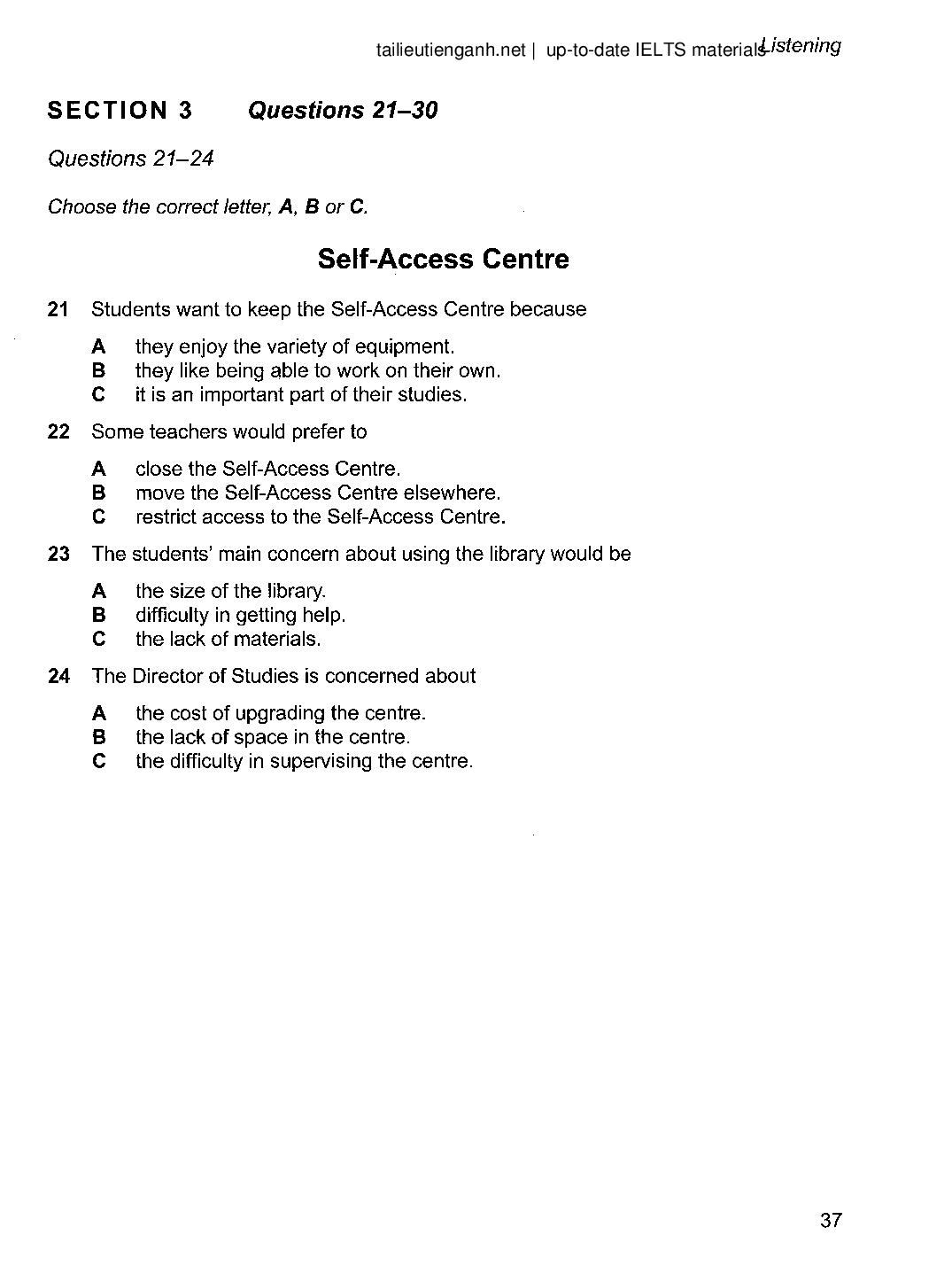 tailieutienganh.net | up-to-date IELTS materials Listening

SECTION 3 Questions 21–30

Questions 21–24

Choose the correct letter, A, B or C.

Self-Access Centre

21 Students want to keep the Self-Access Centre because

A they enjoy the variety of equipment.
B they like being able to work on their own.
C it is an important part of their studies.

22 Some teachers would prefer to

A close the Self-Access Centre.
B move the Self-Access Centre elsewhere.
C restrict access to the Self-Access Centre.

23 The students' main concern about using the library would be

A the size of the library.
B difficulty in getting help.
C the lack of materials.

24 The Director of Studies is concerned about

A the cost of upgrading the centre.
B the lack of space in the centre.
C the difficulty in supervising the centre.

37